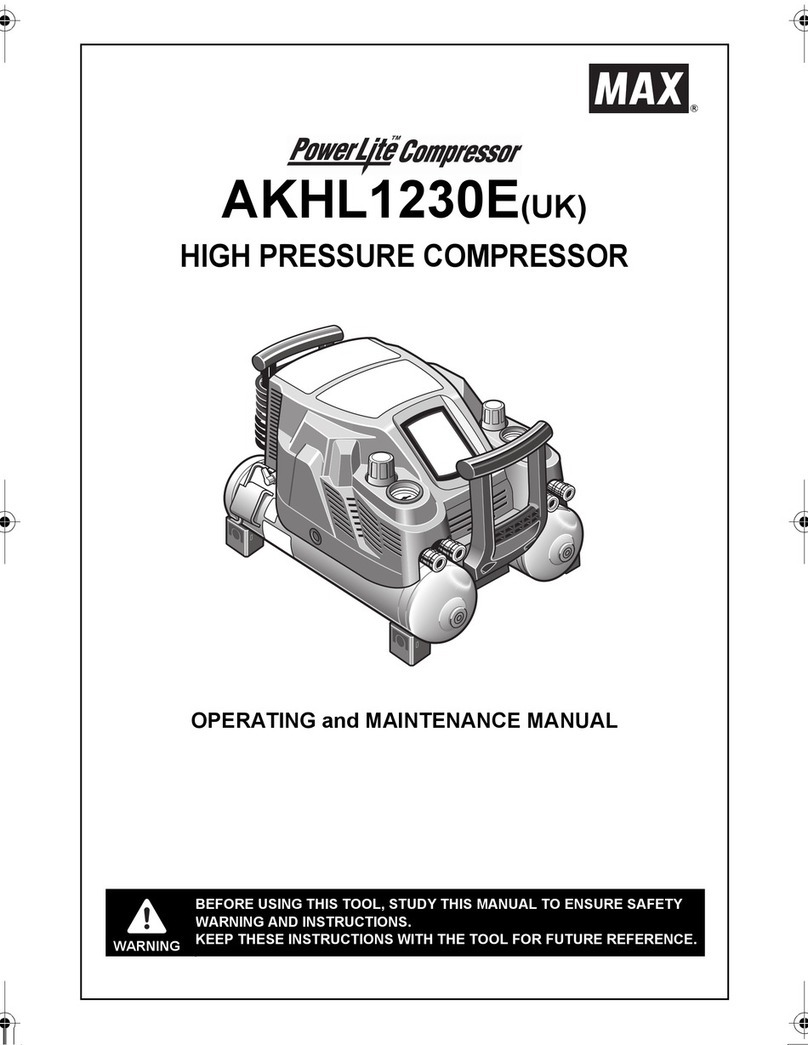 MAX®

PowerLite™ Compressor

AKHL1230E(UK)

HIGH PRESSURE COMPRESSOR

OPERATING and MAINTENANCE MANUAL

WARNING

BEFORE USING THIS TOOL, STUDY THIS MANUAL TO ENSURE SAFETY WARNING AND INSTRUCTIONS.
KEEP THESE INSTRUCTIONS WITH THE TOOL FOR FUTURE REFERENCE.